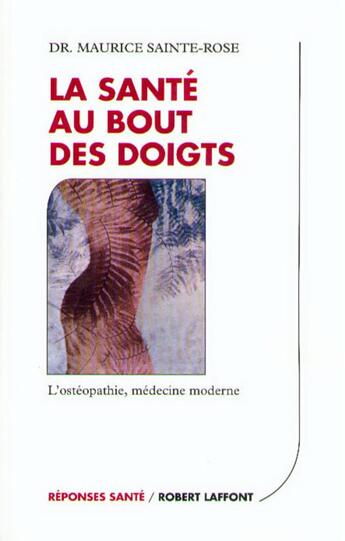 DR. MAURICE SAINTE-ROSE

LA SANTÉ AU BOUT DES DOIGTS

L'ostéopathie, médecine moderne

RÉPONSES SANTÉ / ROBERT LAFFONT